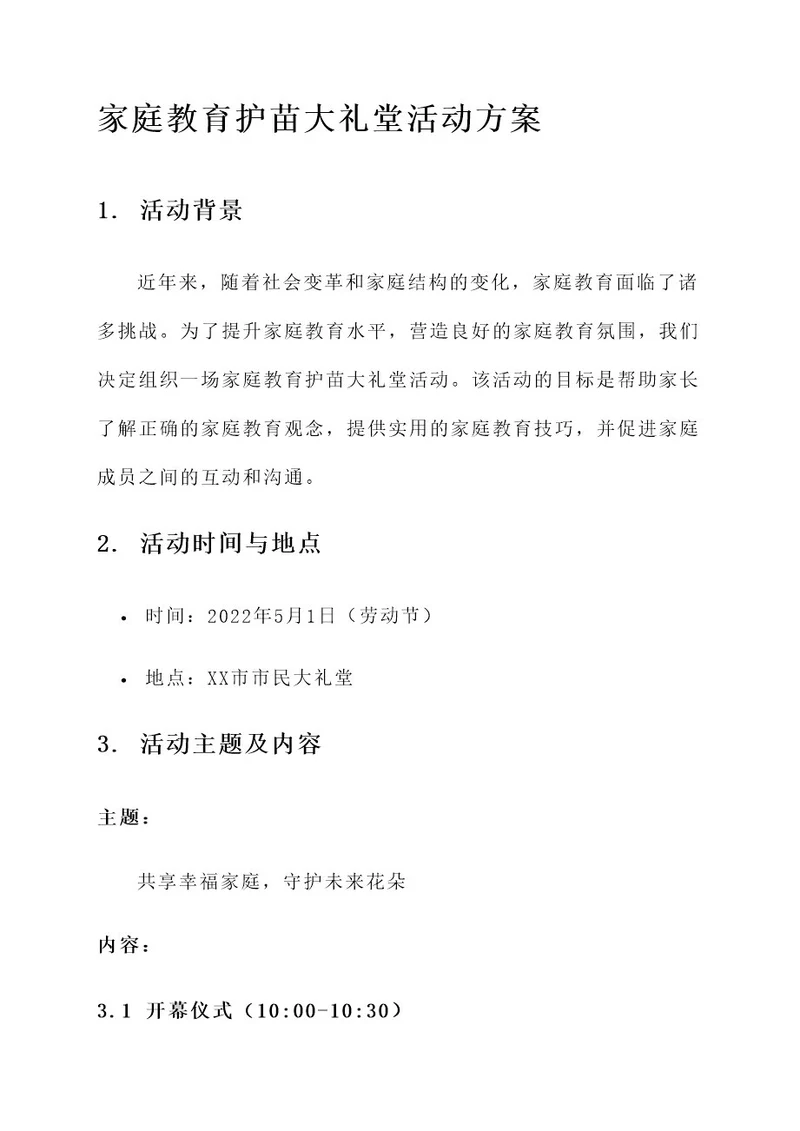 家庭教育护苗大礼堂活动方案

1. 活动背景

近年来，随着社会变革和家庭结构的变化，家庭教育面临了诸多挑战。为了提升家庭教育水平，营造良好的家庭教育氛围，我们决定组织一场家庭教育护苗大礼堂活动。该活动的目标是帮助家长了解正确的家庭教育观念，提供实用的家庭教育技巧，并促进家庭成员之间的互动和沟通。

2. 活动时间与地点

• 时间：2022年5月1日（劳动节）

• 地点：XX市市民大礼堂

3. 活动主题及内容

主题：

共享幸福家庭，守护未来花朵

内容：

3.1 开幕仪式（10:00-10:30）